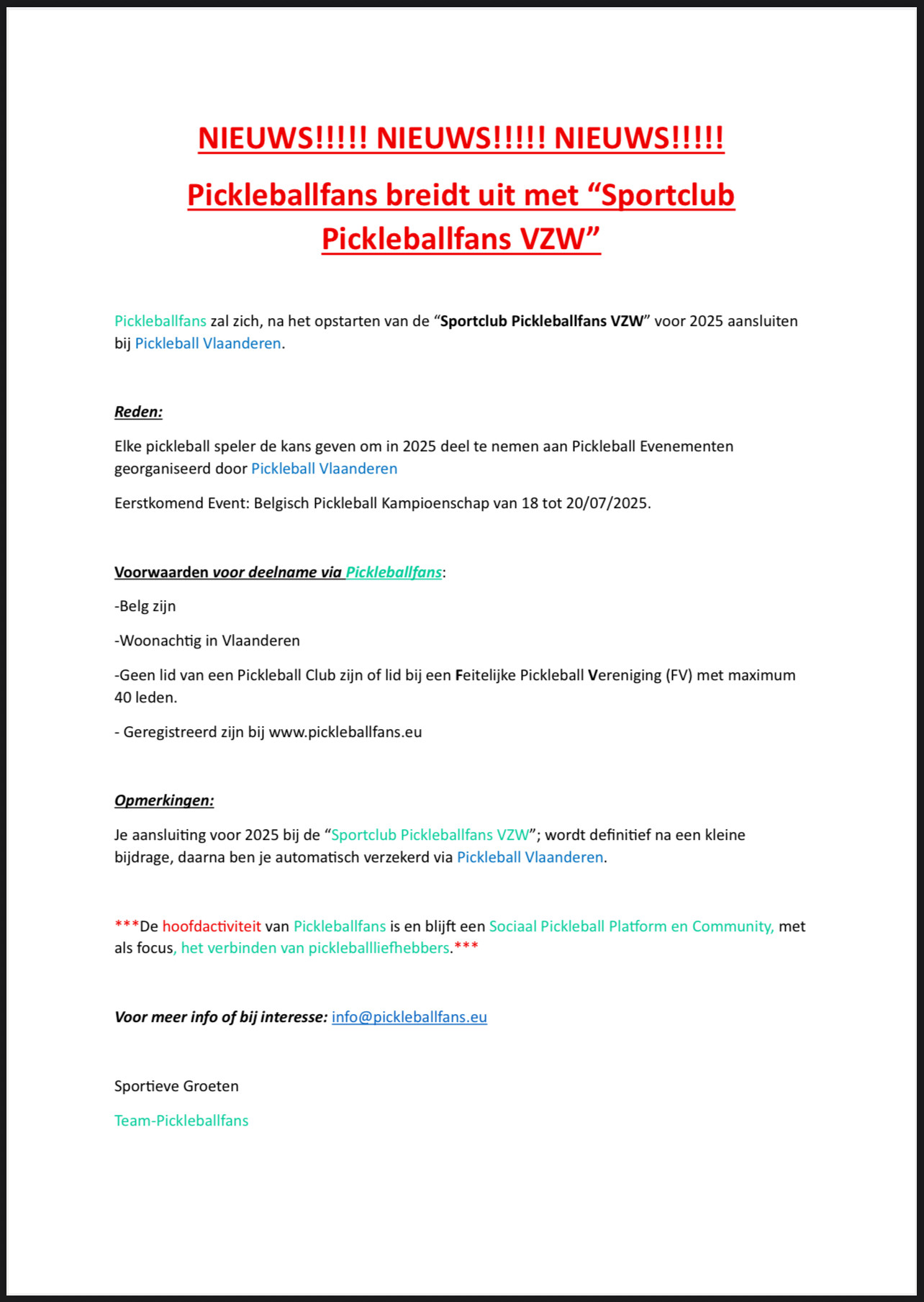 NIEUWS!!!!! NIEUWS!!!!! NIEUWS!!!!!

Pickleballfans breidt uit met “Sportclub Pickleballfans VZW”

Pickleballfans zal zich, na het opstarten van de “Sportclub Pickleballfans VZW” voor 2025 aansluiten bij Pickleball Vlaanderen.

Reden:

Elke pickleball speler de kans geven om in 2025 deel te nemen aan Pickleball Evenementen georganiseerd door Pickleball Vlaanderen

Eerstkomend Event: Belgisch Pickleball Kampioenschap van 18 tot 20/07/2025.

Voorwaarden voor deelname via Pickleballfans:

-Belg zijn

-Woonachtig in Vlaanderen

-Geen lid van een Pickleball Club zijn of lid bij een Feitelijke Pickleball Vereniging (FV) met maximum 40 leden.

- Geregistreerd zijn bij www.pickleballfans.eu

Opmerkingen:

Je aansluiting voor 2025 bij de “Sportclub Pickleballfans VZW”; wordt definitief na een kleine bijdrage, daarna ben je automatisch verzekerd via Pickleball Vlaanderen.

***De hoofdactiviteit van Pickleballfans is en blijft een Sociaal Pickleball Platform en Community, met als focus, het verbinden van pickleballliefhebbers.***

Voor meer info of bij interesse: info@pickleballfans.eu

Sportieve Groeten

Team-Pickleballfans